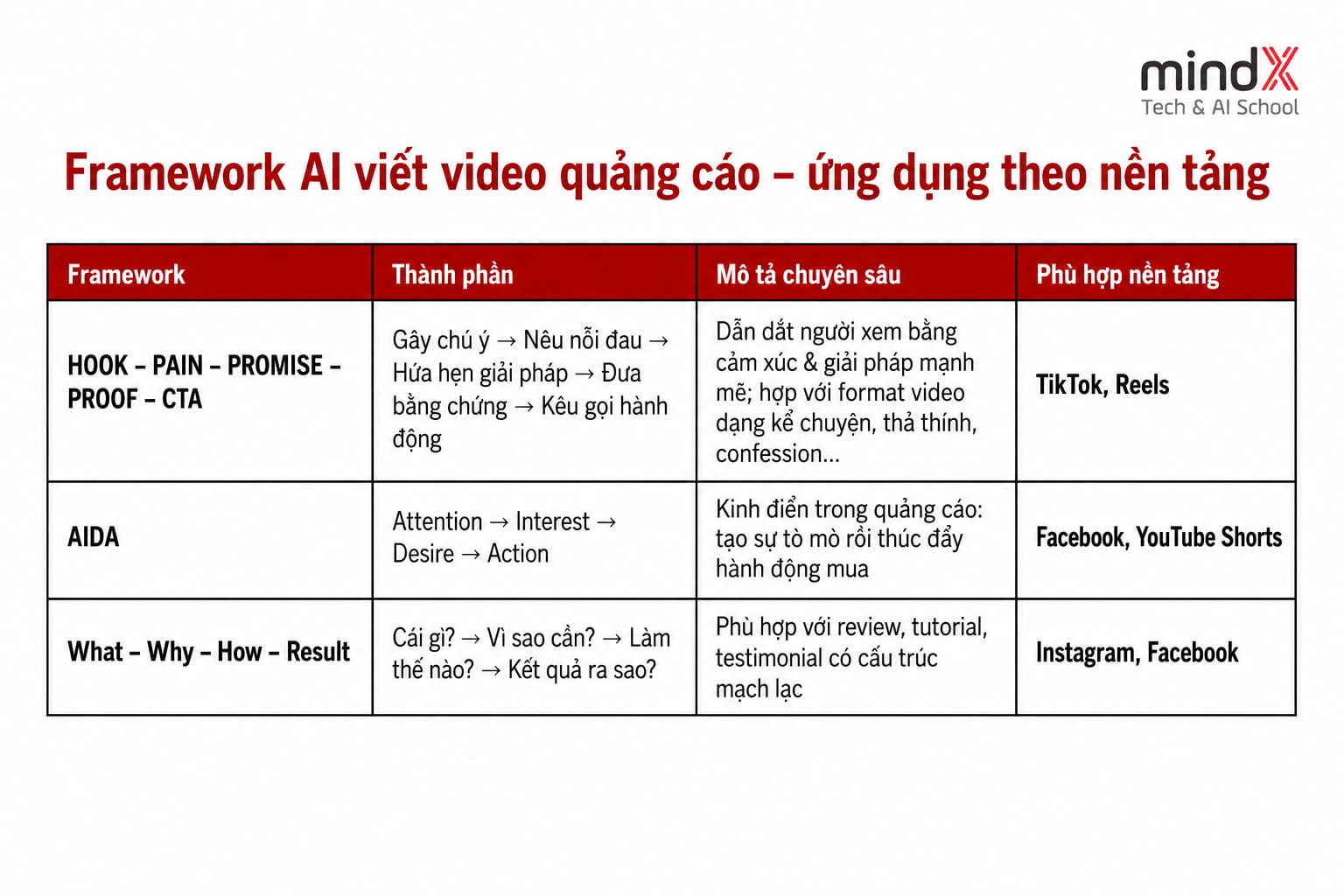 mindX
Tech & AI School

Framework AI viết video quảng cáo – ứng dụng theo nền tảng

| Framework | Thành phần | Mô tả chuyên sâu | Phù hợp nền tảng |
|---|---|---|---|
| HOOK – PAIN – PROMISE – PROOF – CTA | Gây chú ý → Nêu nỗi đau → Hứa hẹn giải pháp → Đưa bằng chứng → Kêu gọi hành động | Dẫn dắt người xem bằng cảm xúc & giải pháp mạnh mẽ; hợp với format video dạng kể chuyện, thả thính, confession... | TikTok, Reels |
| AIDA | Attention → Interest → Desire → Action | Kinh điển trong quảng cáo: tạo sự tò mò rồi thúc đẩy hành động mua | Facebook, YouTube Shorts |
| What – Why – How – Result | Cái gì? → Vì sao cần? → Làm thế nào? → Kết quả ra sao? | Phù hợp với review, tutorial, testimonial có cấu trúc mạch lạc | Instagram, Facebook |